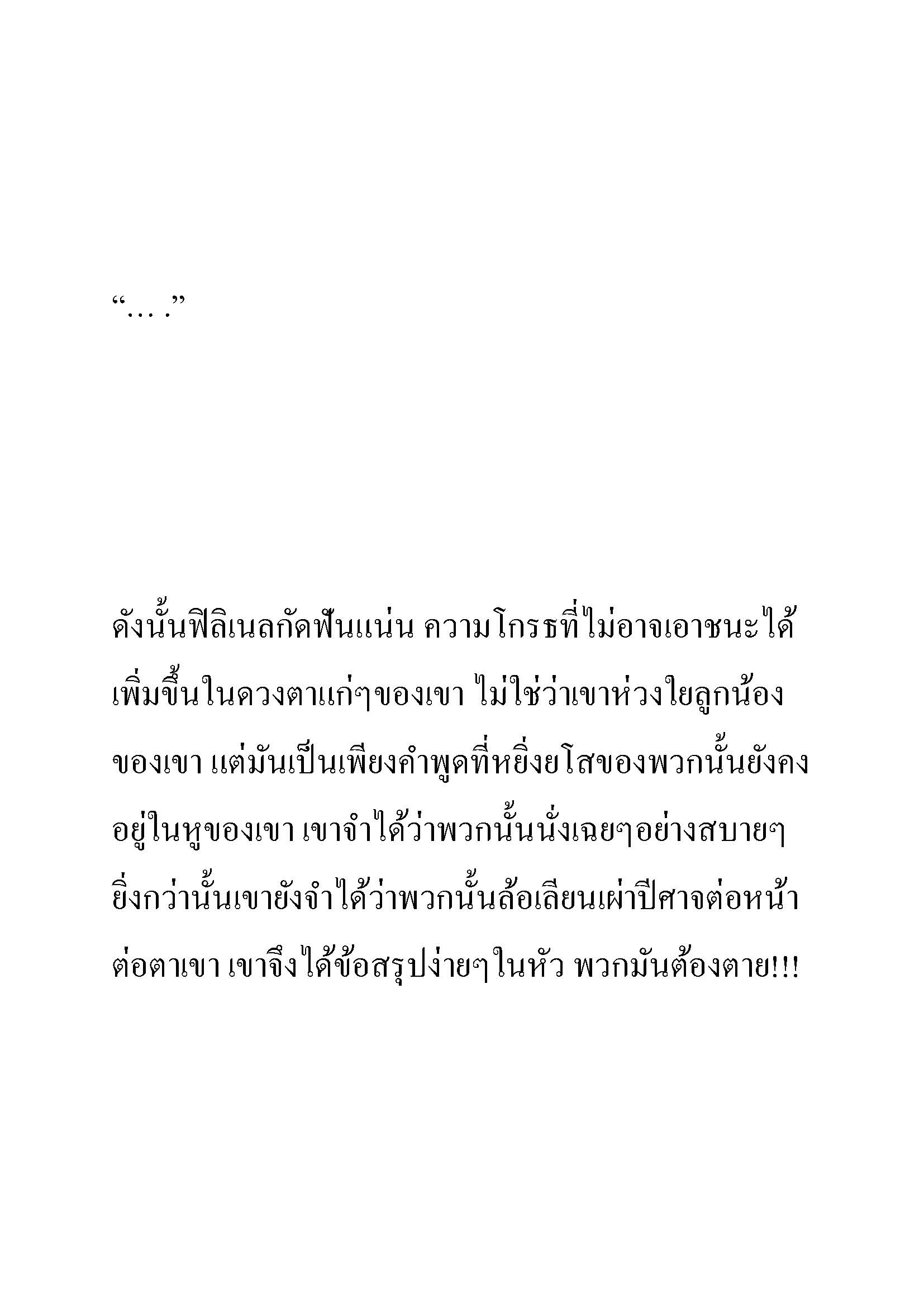 “… .”

ดังนั้นฟิลิเนลกัดฟันแน่น ความโกรธที่ไม่อาจเอาชนะได้เพิ่มขึ้นในดวงตาแก่ๆของเขา ไม่ใช่ว่าเขาห่วงใยลูกน้องของเขา แต่มันเป็นเพียงคำพูดที่หยิ่งยโสของพวกนั้นยังคงอยู่ในหูของเขา เขาจำได้ว่าพวกนั้นนั่งเฉยๆอย่างสบายๆ ยิ่งกว่านั้นเขายังจำได้ว่าพวกนั้นล้อเลียนเผ่าปีศาจต่อหน้าต่อตาเขา เขาจึงได้ข้อสรุปง่ายๆในหัว พวกมันต้องตาย!!!